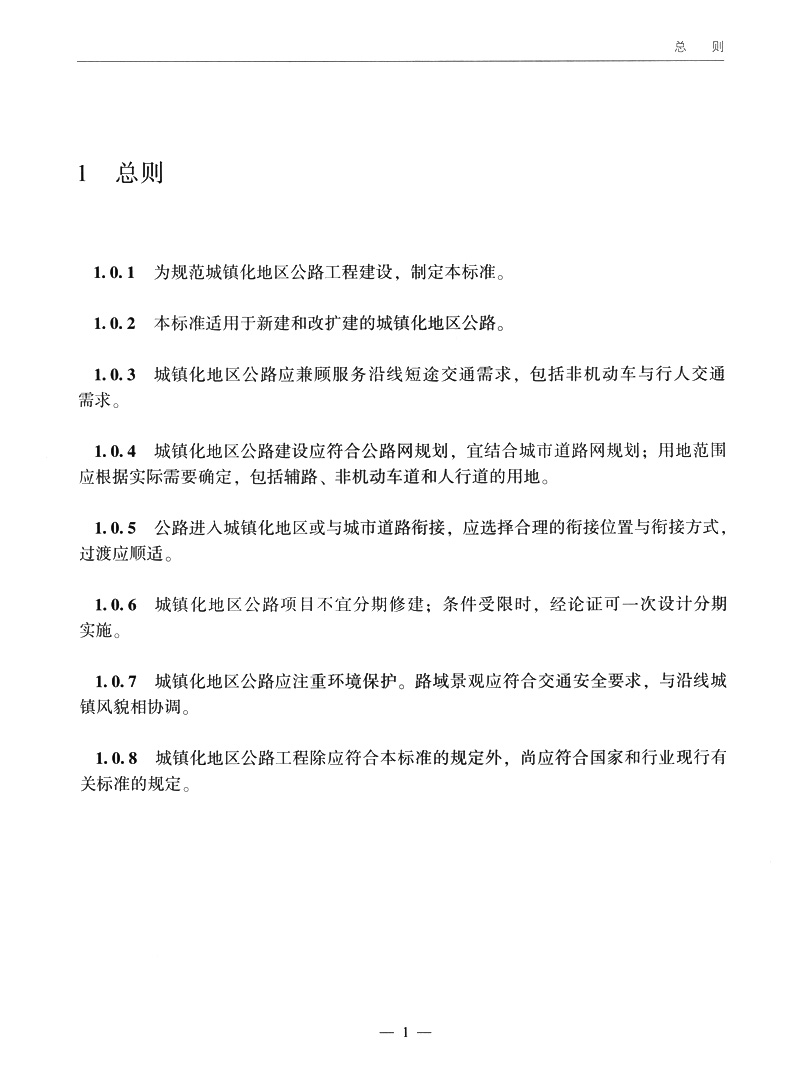 总　则

1　总则

1.0.1　为规范城镇化地区公路工程建设，制定本标准。

1.0.2　本标准适用于新建和改扩建的城镇化地区公路。

1.0.3　城镇化地区公路应兼顾服务沿线短途交通需求，包括非机动车与行人交通需求。

1.0.4　城镇化地区公路建设应符合公路网规划，宜结合城市道路网规划；用地范围应根据实际需要确定，包括辅路、非机动车道和人行道的用地。

1.0.5　公路进入城镇化地区或与城市道路衔接，应选择合理的衔接位置与衔接方式，过渡应顺适。

1.0.6　城镇化地区公路项目不宜分期修建；条件受限时，经论证可一次设计分期实施。

1.0.7　城镇化地区公路应注重环境保护。路域景观应符合交通安全要求，与沿线城镇风貌相协调。

1.0.8　城镇化地区公路工程除应符合本标准的规定外，尚应符合国家和行业现行有关标准的规定。

— 1 —